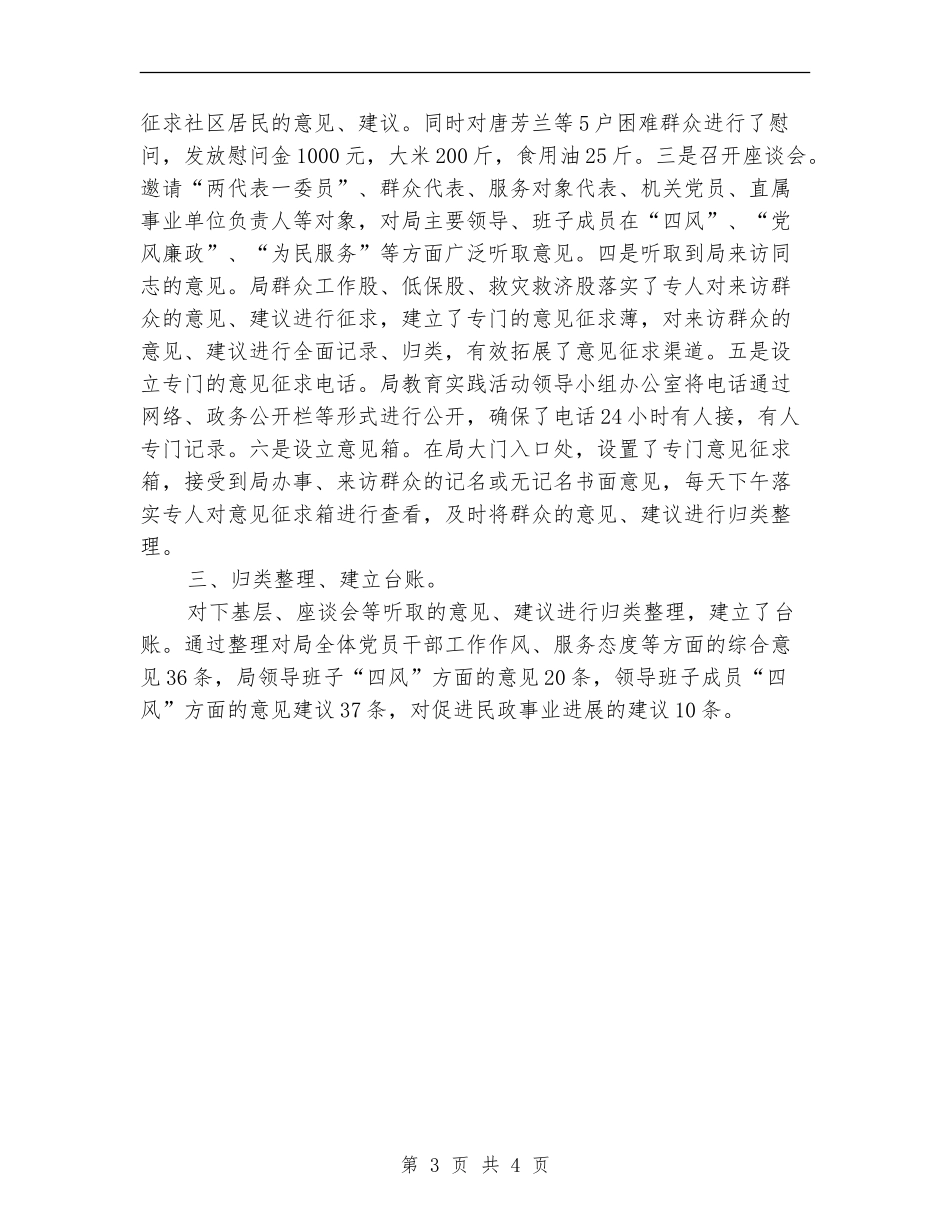 征求社区居民的意见、建议。同时对唐芳兰等5户困难群众进行了慰问，发放慰问金1000元，大米200斤，食用油25斤。三是召开座谈会。邀请“两代表一委员”、群众代表、服务对象代表、机关党员、直属事业单位负责人等对象，对局主要领导、班子成员在“四风”、“党风廉政”、“为民服务”等方面广泛听取意见。四是听取到局来访同志的意见。局群众工作股、低保股、救灾救济股落实了专人对来访群众的意见、建议进行征求，建立了专门的意见征求薄，对来访群众的意见、建议进行全面记录、归类，有效拓展了意见征求渠道。五是设立专门的意见征求电话。局教育实践活动领导小组办公室将电话通过网络、政务公开栏等形式进行公开，确保了电话24小时有人接，有人专门记录。六是设立意见箱。在局大门入口处，设置了专门意见征求箱，接受到局办事、来访群众的记名或无记名书面意见，每天下午落实专人对意见征求箱进行查看，及时将群众的意见、建议进行归类整理。

三、归类整理、建立台账。

对下基层、座谈会等听取的意见、建议进行归类整理，建立了台账。通过整理对局全体党员干部工作作风、服务态度等方面的综合意见36条，局领导班子“四风”方面的意见20条，领导班子成员“四风”方面的意见建议37条，对促进民政事业进展的建议10条。

第 3 页 共 4 页